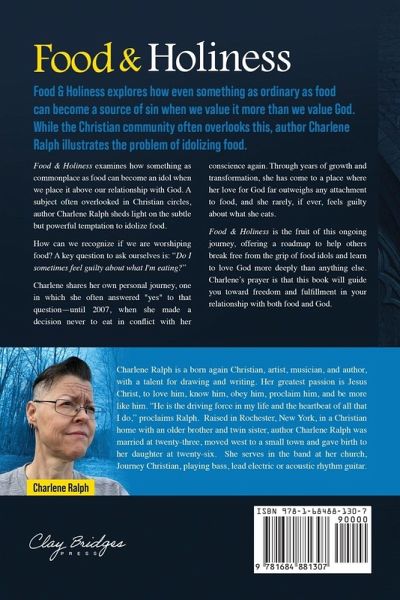 Food & Holiness

Food & Holiness explores how even something as ordinary as food can become a source of sin when we value it more than we value God. While the Christian community often overlooks this, author Charlene Ralph illustrates the problem of idolizing food.

Food & Holiness examines how something as commonplace as food can become an idol when we place it above our relationship with God. A subject often overlooked in Christian circles, author Charlene Ralph sheds light on the subtle but powerful temptation to idolize food.

How can we recognize if we are worshiping food? A key question to ask ourselves is: "Do I sometimes feel guilty about what I'm eating?"

Charlene shares her own personal journey, one in which she often answered "yes" to that question—until 2007, when she made a decision never to eat in conflict with her conscience again. Through years of growth and transformation, she has come to a place where her love for God far outweighs any attachment to food, and she rarely, if ever, feels guilty about what she eats.

Food & Holiness is the fruit of this ongoing journey, offering a roadmap to help others break free from the grip of food idols and learn to love God more deeply than anything else. Charlene's prayer is that this book will guide you toward freedom and fulfillment in your relationship with both food and God.

Charlene Ralph is a born again Christian, artist, musician, and author, with a talent for drawing and writing. Her greatest passion is Jesus Christ, to love him, know him, obey him, proclaim him, and be more like him. "He is the driving force in my life and the heartbeat of all that I do," proclaims Ralph. Raised in Rochester, New York, in a Christian home with an older brother and twin sister, author Charlene Ralph was married at twenty-three, moved west to a small town and gave birth to her daughter at twenty-six. She serves in the band at her church, Journey Christian, playing bass, lead electric or acoustic rhythm guitar.

Charlene Ralph

Clay Bridges
PRESS

ISBN 978-1-68488-130-7
90000
9 781684 881307